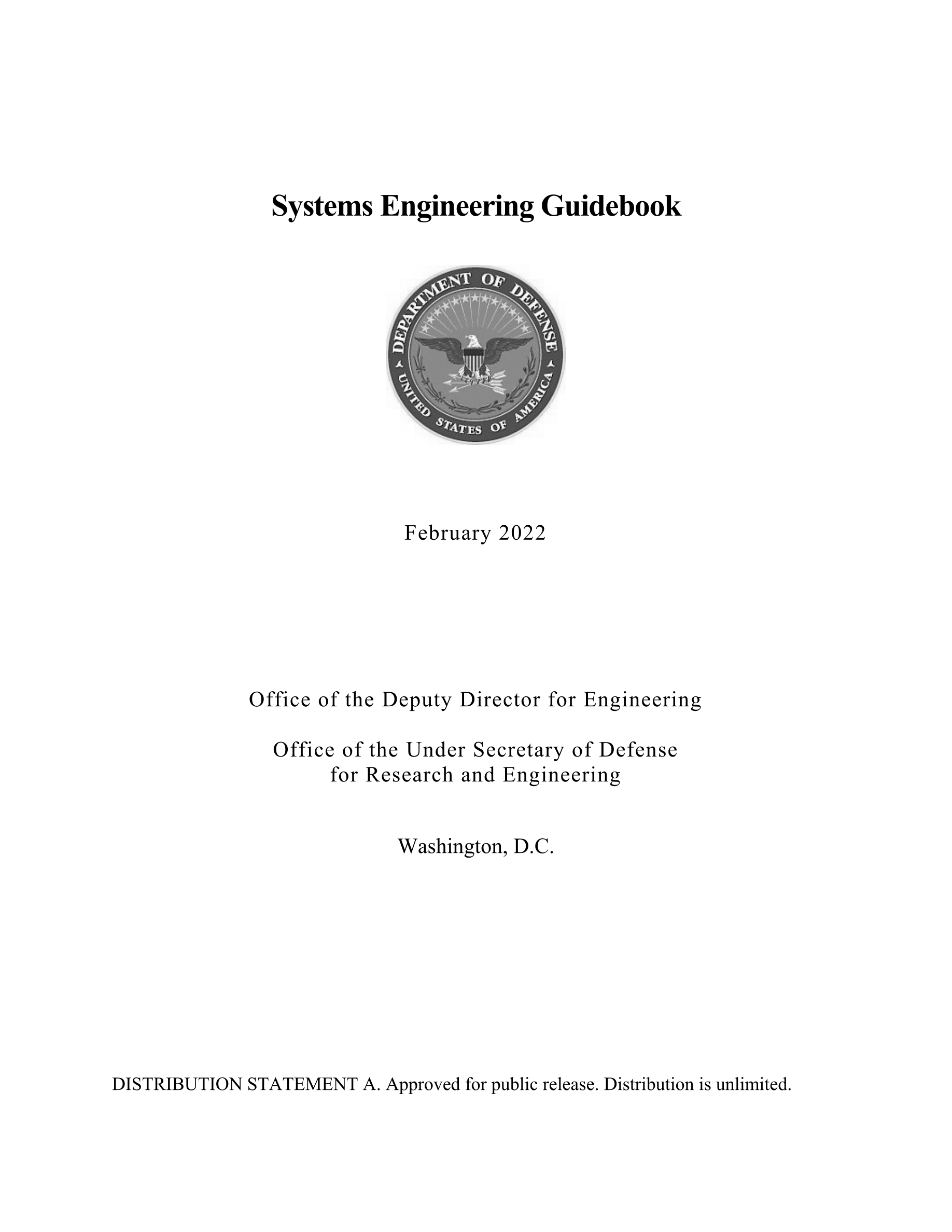 Systems Engineering Guidebook

DEPARTMENT OF DEFENSE
UNITED STATES OF AMERICA

February 2022

Office of the Deputy Director for Engineering

Office of the Under Secretary of Defense
for Research and Engineering

Washington, D.C.

DISTRIBUTION STATEMENT A. Approved for public release. Distribution is unlimited.